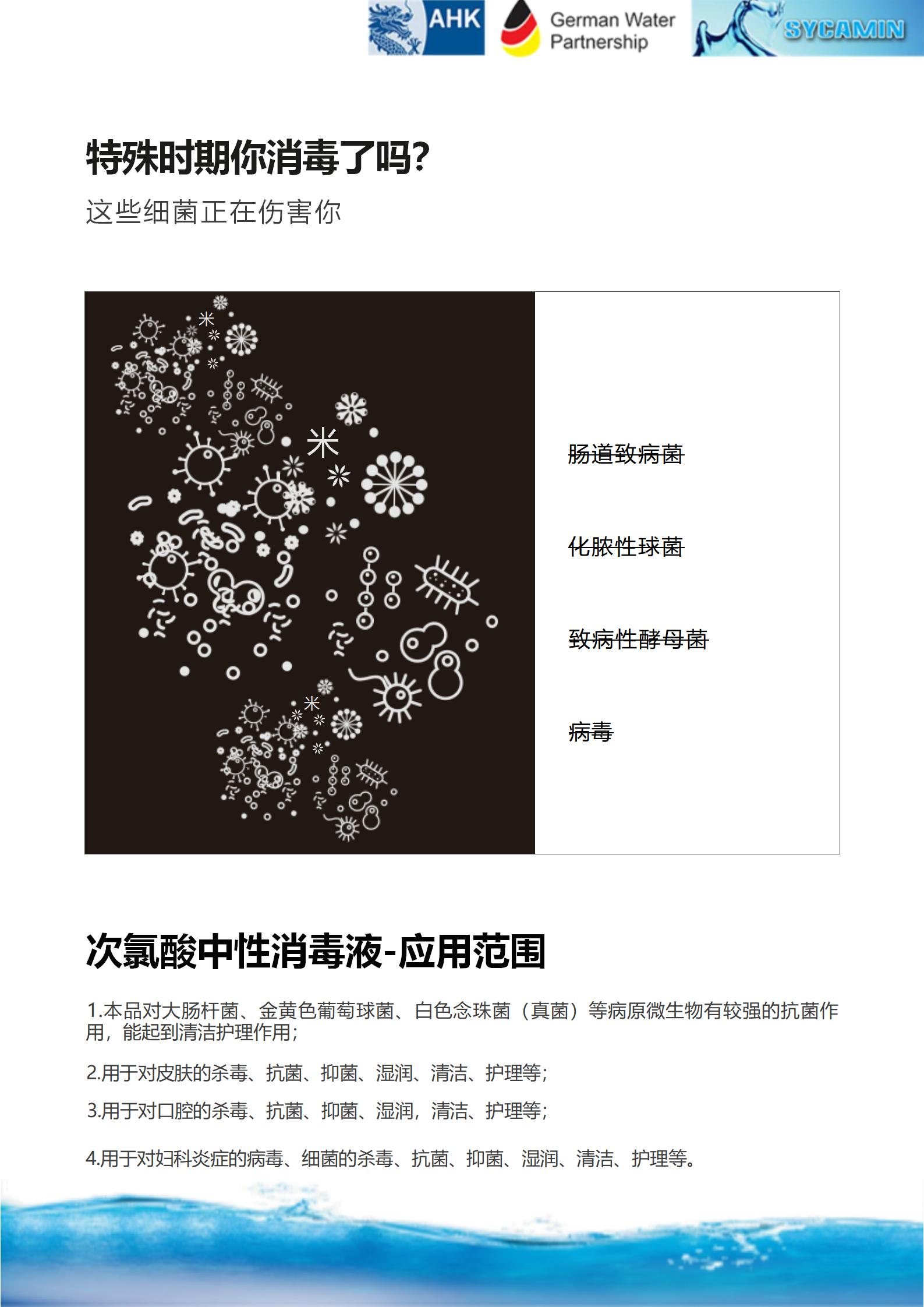 AHK German Water Partnership SYCAMIN

特殊时期你消毒了吗?

这些细菌正在伤害你

肠道致病菌

化脓性球菌

致病性酵母菌

病毒

次氯酸中性消毒液-应用范围

1.本品对大肠杆菌、金黄色葡萄球菌、白色念珠菌（真菌）等病原微生物有较强的抗菌作用，能起到清洁护理作用;

2.用于对皮肤的杀毒、抗菌、抑菌、湿润、清洁、护理等;

3.用于对口腔的杀毒、抗菌、抑菌、湿润，清洁、护理等;

4.用于对妇科炎症的病毒、细菌的杀毒、抗菌、抑菌、湿润、清洁、护理等。